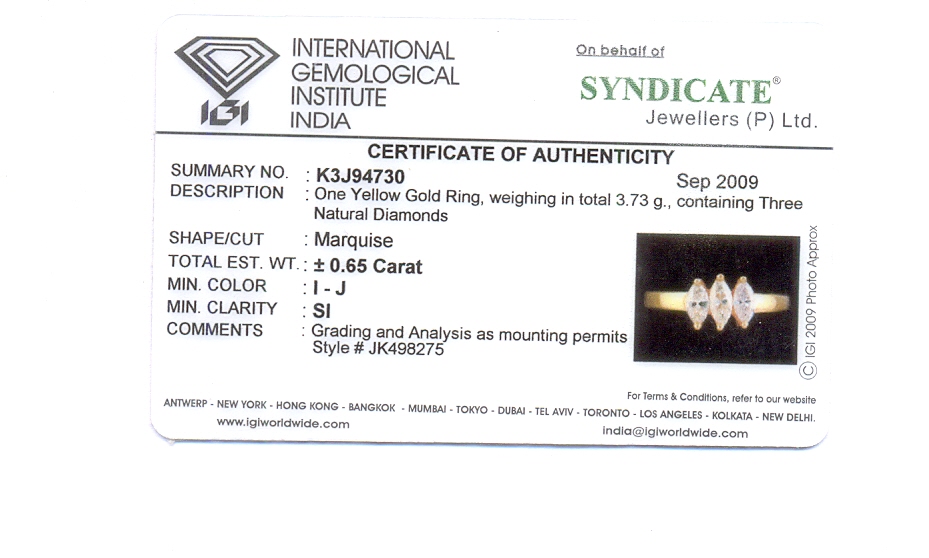 IGI

INTERNATIONAL
GEMOLOGICAL
INSTITUTE
INDIA

On behalf of

SYNDICATE®
Jewellers (P) Ltd.

CERTIFICATE OF AUTHENTICITY

SUMMARY NO. : K3J94730
Sep 2009
DESCRIPTION : One Yellow Gold Ring, weighing in total 3.73 g., containing Three Natural Diamonds

SHAPE/CUT : Marquise
TOTAL EST. WT. : ± 0.65 Carat
MIN. COLOR : I - J
MIN. CLARITY : SI
COMMENTS : Grading and Analysis as mounting permits
Style # JK498275

© IGI 2009 Photo Approx

For Terms & Conditions, refer to our website

ANTWERP - NEW YORK - HONG KONG - BANGKOK - MUMBAI - TOKYO - DUBAI - TEL AVIV - TORONTO - LOS ANGELES - KOLKATA - NEW DELHI.

www.igiworldwide.com
india@igiworldwide.com